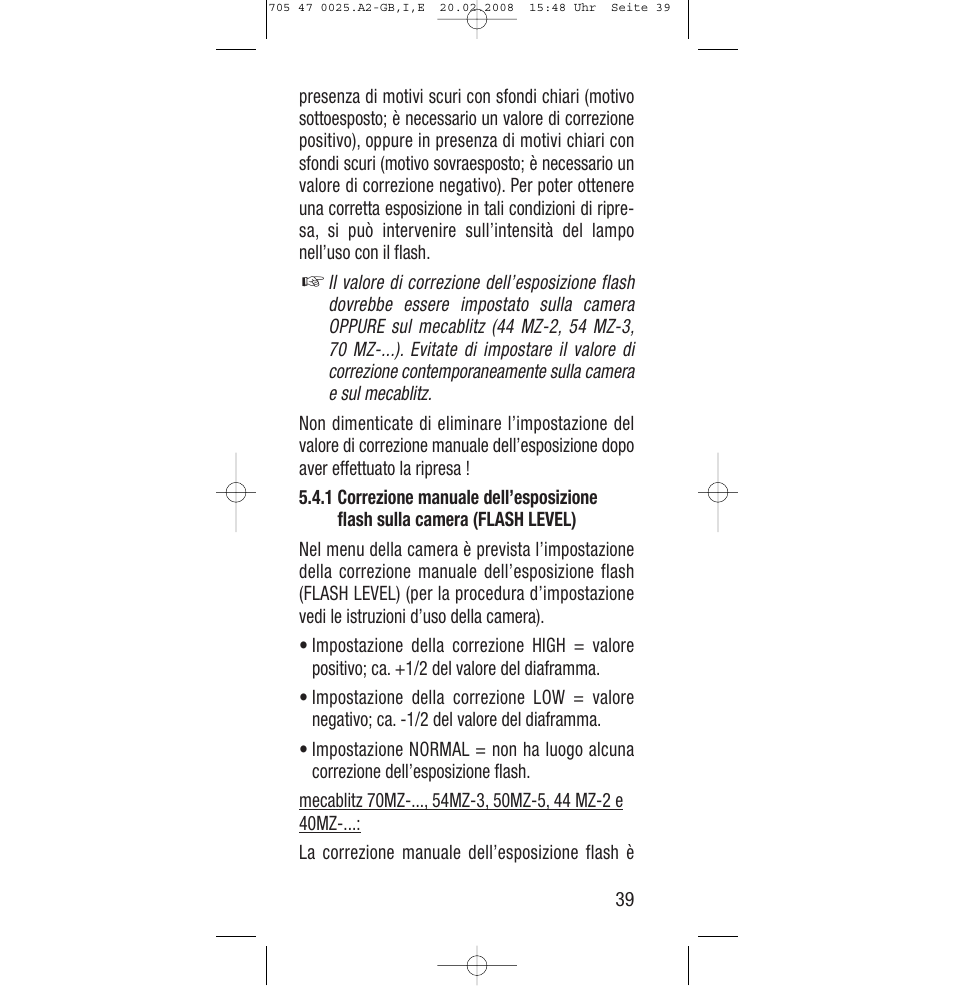 705 47 0025.A2-GB,I,E 20.02.2008 15:48 Uhr Seite 39

presenza di motivi scuri con sfondi chiari (motivo sottoesposto; è necessario un valore di correzione positivo), oppure in presenza di motivi chiari con sfondi scuri (motivo sovraesposto; è necessario un valore di correzione negativo). Per poter ottenere una corretta esposizione in tali condizioni di ripresa, si può intervenire sull'intensità del lampo nell'uso con il flash.

☞ Il valore di correzione dell'esposizione flash dovrebbe essere impostato sulla camera OPPURE sul mecablitz (44 MZ-2, 54 MZ-3, 70 MZ-...). Evitate di impostare il valore di correzione contemporaneamente sulla camera e sul mecablitz.

Non dimenticate di eliminare l'impostazione del valore di correzione manuale dell'esposizione dopo aver effettuato la ripresa !

5.4.1 Correzione manuale dell'esposizione flash sulla camera (FLASH LEVEL)

Nel menu della camera è prevista l'impostazione della correzione manuale dell'esposizione flash (FLASH LEVEL) (per la procedura d'impostazione vedi le istruzioni d'uso della camera).

• Impostazione della correzione HIGH = valore positivo; ca. +1/2 del valore del diaframma.

• Impostazione della correzione LOW = valore negativo; ca. -1/2 del valore del diaframma.

• Impostazione NORMAL = non ha luogo alcuna correzione dell'esposizione flash.

mecablitz 70MZ-..., 54MZ-3, 50MZ-5, 44 MZ-2 e 40MZ-...:

La correzione manuale dell'esposizione flash è

39